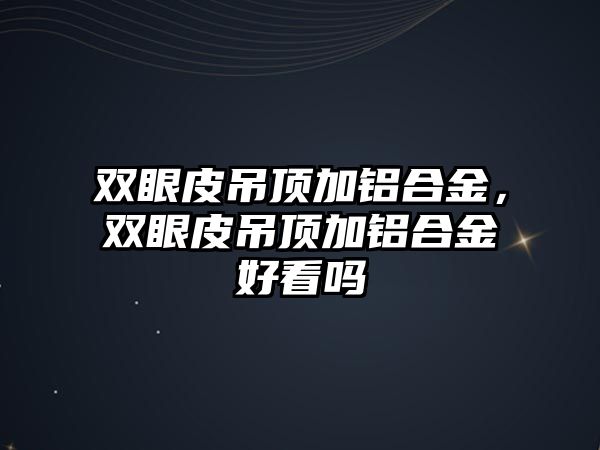 双眼皮吊顶加铝合金，双眼皮吊顶加铝合金好看吗